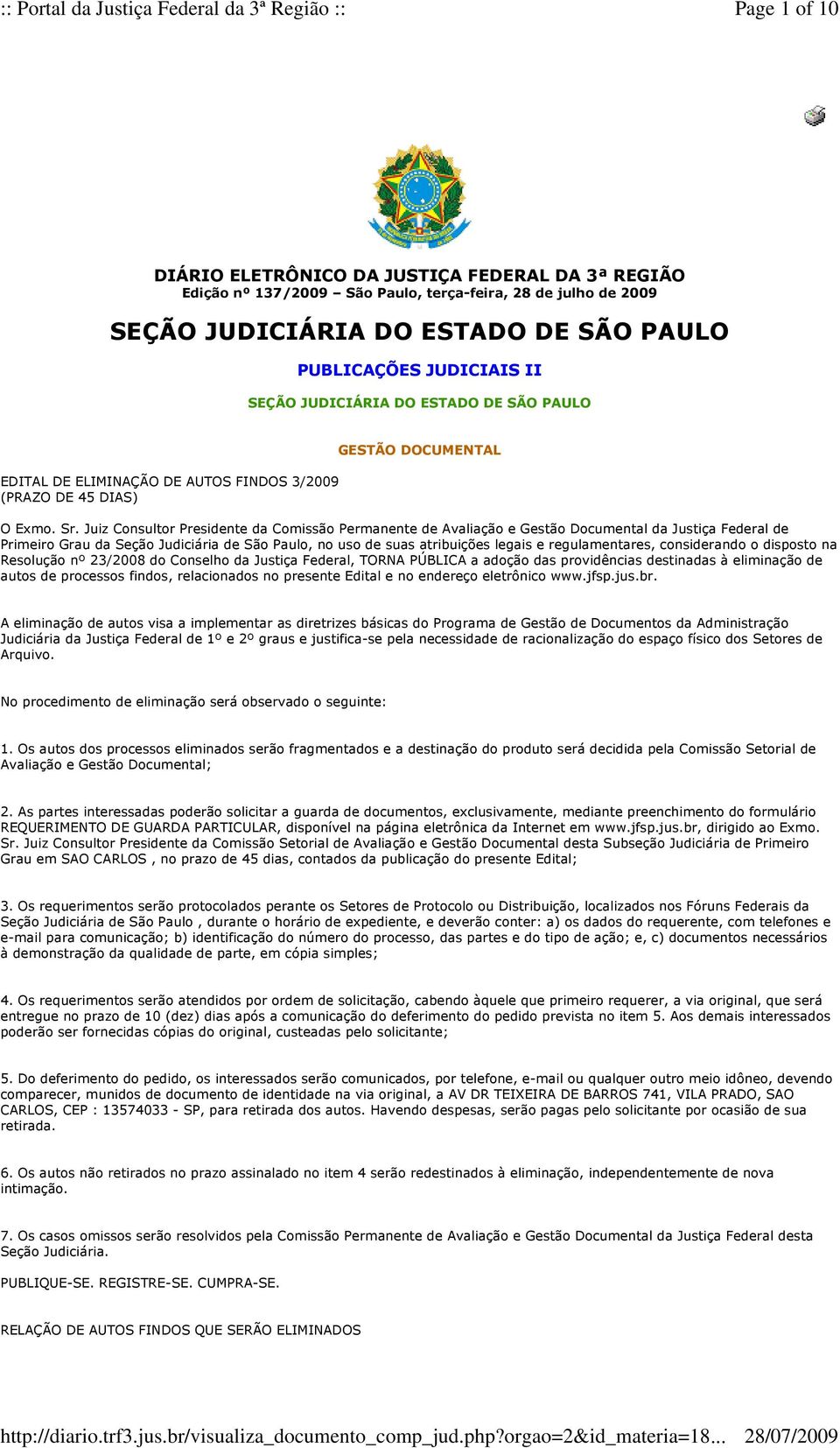 :: Portal da Justiça Federal da 3ª Região ::

Page 1 of 10

DIÁRIO ELETRÔNICO DA JUSTIÇA FEDERAL DA 3ª REGIÃO
Edição nº 137/2009 – São Paulo, terça-feira, 28 de julho de 2009

SEÇÃO JUDICIÁRIA DO ESTADO DE SÃO PAULO

PUBLICAÇÕES JUDICIAIS II

SEÇÃO JUDICIÁRIA DO ESTADO DE SÃO PAULO

GESTÃO DOCUMENTAL

EDITAL DE ELIMINAÇÃO DE AUTOS FINDOS 3/2009
(PRAZO DE 45 DIAS)

O Exmo. Sr. Juiz Consultor Presidente da Comissão Permanente de Avaliação e Gestão Documental da Justiça Federal de Primeiro Grau da Seção Judiciária de São Paulo, no uso de suas atribuições legais e regulamentares, considerando o disposto na Resolução nº 23/2008 do Conselho da Justiça Federal, TORNA PÚBLICA a adoção das providências destinadas à eliminação de autos de processos findos, relacionados no presente Edital e no endereço eletrônico www.jfsp.jus.br.

A eliminação de autos visa a implementar as diretrizes básicas do Programa de Gestão de Documentos da Administração Judiciária da Justiça Federal de 1º e 2º graus e justifica-se pela necessidade de racionalização do espaço físico dos Setores de Arquivo.

No procedimento de eliminação será observado o seguinte:

1. Os autos dos processos eliminados serão fragmentados e a destinação do produto será decidida pela Comissão Setorial de Avaliação e Gestão Documental;

2. As partes interessadas poderão solicitar a guarda de documentos, exclusivamente, mediante preenchimento do formulário REQUERIMENTO DE GUARDA PARTICULAR, disponível na página eletrônica da Internet em www.jfsp.jus.br, dirigido ao Exmo. Sr. Juiz Consultor Presidente da Comissão Setorial de Avaliação e Gestão Documental desta Subseção Judiciária de Primeiro Grau em SAO CARLOS , no prazo de 45 dias, contados da publicação do presente Edital;

3. Os requerimentos serão protocolados perante os Setores de Protocolo ou Distribuição, localizados nos Fóruns Federais da Seção Judiciária de São Paulo , durante o horário de expediente, e deverão conter: a) os dados do requerente, com telefones e e-mail para comunicação; b) identificação do número do processo, das partes e do tipo de ação; e, c) documentos necessários à demonstração da qualidade de parte, em cópia simples;

4. Os requerimentos serão atendidos por ordem de solicitação, cabendo àquele que primeiro requerer, a via original, que será entregue no prazo de 10 (dez) dias após a comunicação do deferimento do pedido prevista no item 5. Aos demais interessados poderão ser fornecidas cópias do original, custeadas pelo solicitante;

5. Do deferimento do pedido, os interessados serão comunicados, por telefone, e-mail ou qualquer outro meio idôneo, devendo comparecer, munidos de documento de identidade na via original, a AV DR TEIXEIRA DE BARROS 741, VILA PRADO, SAO CARLOS, CEP : 13574033 - SP, para retirada dos autos. Havendo despesas, serão pagas pelo solicitante por ocasião de sua retirada.

6. Os autos não retirados no prazo assinalado no item 4 serão redestinados à eliminação, independentemente de nova intimação.

7. Os casos omissos serão resolvidos pela Comissão Permanente de Avaliação e Gestão Documental da Justiça Federal desta Seção Judiciária.

PUBLIQUE-SE. REGISTRE-SE. CUMPRA-SE.

RELAÇÃO DE AUTOS FINDOS QUE SERÃO ELIMINADOS

http://diario.trf3.jus.br/visualiza_documento_comp_jud.php?orgao=2&id_materia=18... 28/07/2009